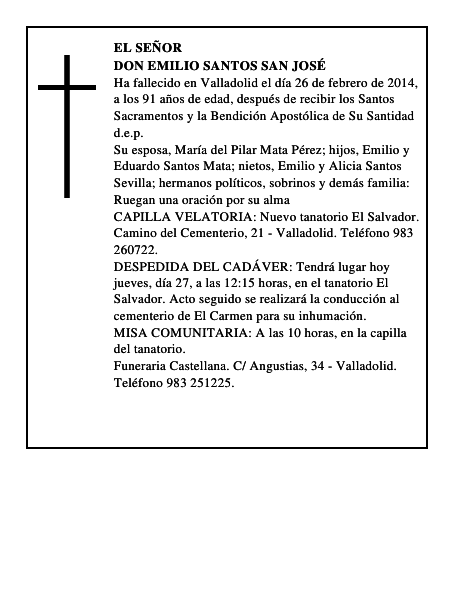 EL SEÑOR
DON EMILIO SANTOS SAN JOSÉ
Ha fallecido en Valladolid el día 26 de febrero de 2014, a los 91 años de edad, después de recibir los Santos Sacramentos y la Bendición Apostólica de Su Santidad d.e.p.
Su esposa, María del Pilar Mata Pérez; hijos, Emilio y Eduardo Santos Mata; nietos, Emilio y Alicia Santos Sevilla; hermanos políticos, sobrinos y demás familia:
Ruegan una oración por su alma
CAPILLA VELATORIA: Nuevo tanatorio El Salvador. Camino del Cementerio, 21 - Valladolid. Teléfono 983 260722.
DESPEDIDA DEL CADÁVER: Tendrá lugar hoy jueves, día 27, a las 12:15 horas, en el tanatorio El Salvador. Acto seguido se realizará la conducción al cementerio de El Carmen para su inhumación.
MISA COMUNITARIA: A las 10 horas, en la capilla del tanatorio.
Funeraria Castellana. C/ Angustias, 34 - Valladolid. Teléfono 983 251225.